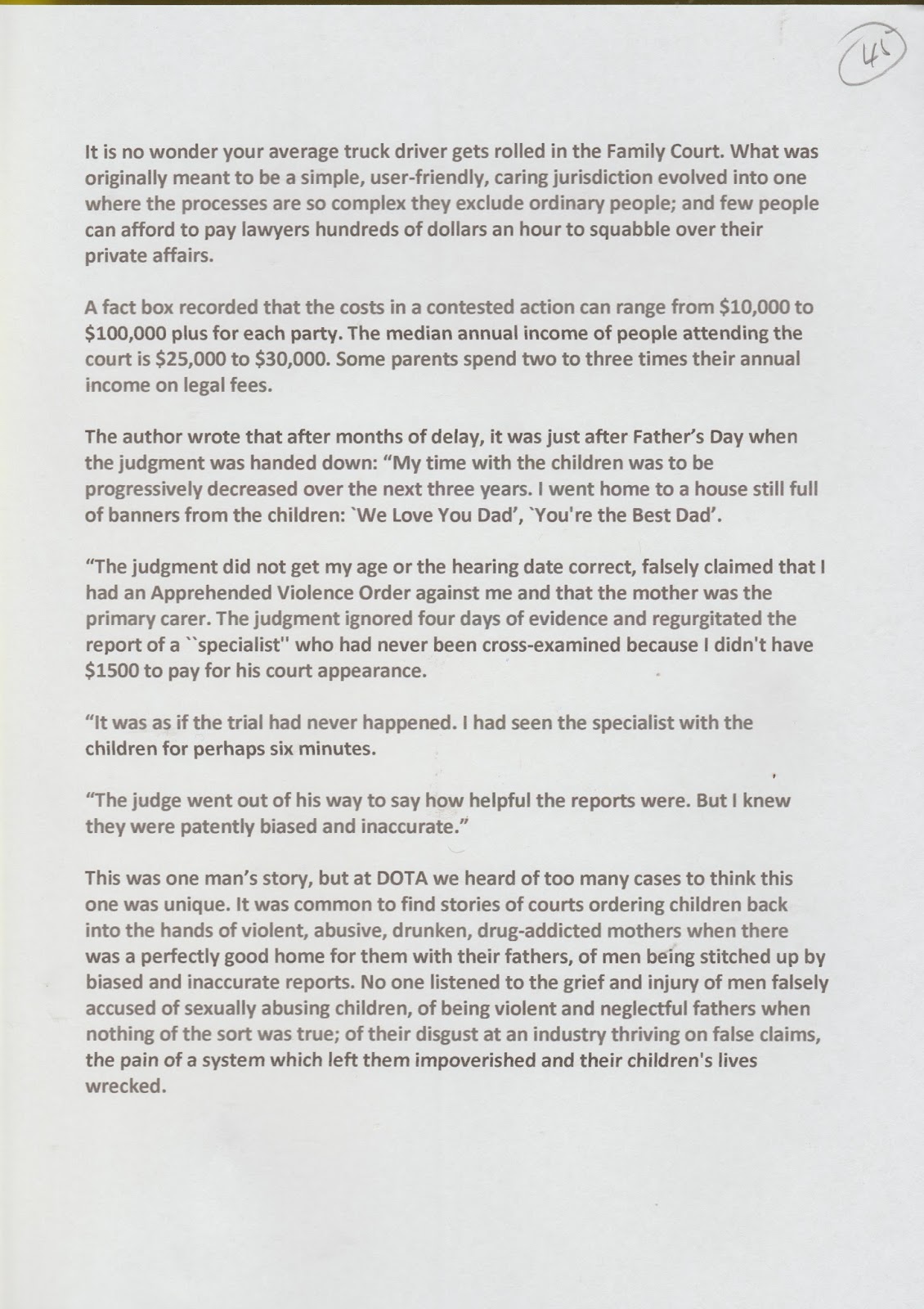 45

It is no wonder your average truck driver gets rolled in the Family Court. What was originally meant to be a simple, user-friendly, caring jurisdiction evolved into one where the processes are so complex they exclude ordinary people; and few people can afford to pay lawyers hundreds of dollars an hour to squabble over their private affairs.

A fact box recorded that the costs in a contested action can range from \$10,000 to \$100,000 plus for each party. The median annual income of people attending the court is \$25,000 to \$30,000. Some parents spend two to three times their annual income on legal fees.

The author wrote that after months of delay, it was just after Father's Day when the judgment was handed down: "My time with the children was to be progressively decreased over the next three years. I went home to a house still full of banners from the children: `We Love You Dad', `You're the Best Dad'.

"The judgment did not get my age or the hearing date correct, falsely claimed that I had an Apprehended Violence Order against me and that the mother was the primary carer. The judgment ignored four days of evidence and regurgitated the report of a ``specialist'' who had never been cross-examined because I didn't have \$1500 to pay for his court appearance.

"It was as if the trial had never happened. I had seen the specialist with the children for perhaps six minutes.

"The judge went out of his way to say how helpful the reports were. But I knew they were patently biased and inaccurate."

This was one man's story, but at DOTA we heard of too many cases to think this one was unique. It was common to find stories of courts ordering children back into the hands of violent, abusive, drunken, drug-addicted mothers when there was a perfectly good home for them with their fathers, of men being stitched up by biased and inaccurate reports. No one listened to the grief and injury of men falsely accused of sexually abusing children, of being violent and neglectful fathers when nothing of the sort was true; of their disgust at an industry thriving on false claims, the pain of a system which left them impoverished and their children's lives wrecked.